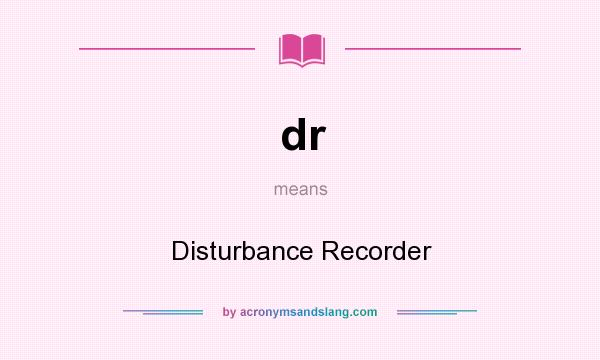 dr

means

Disturbance Recorder

by acronymsandslang.com